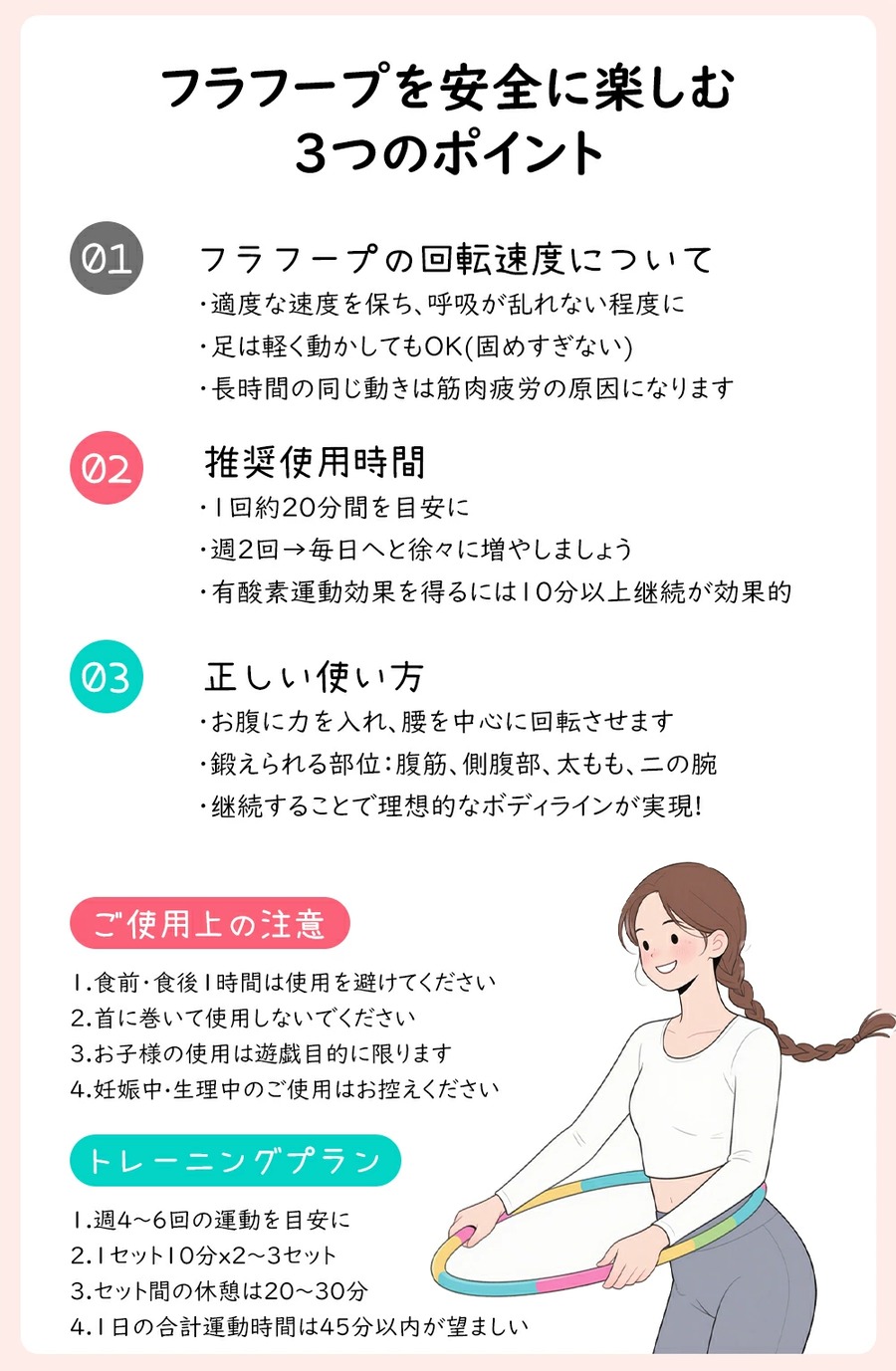 フラフープを安全に楽しむ
3つのポイント

01

フラフープの回転速度について

・適度な速度を保ち、呼吸が乱れない程度に
・足は軽く動かしてもOK(固めすぎない)
・長時間の同じ動きは筋肉疲労の原因になります

02

推奨使用時間

・1回約20分間を目安に
・週2回→毎日へと徐々に増やしましょう
・有酸素運動効果を得るには10分以上継続が効果的

03

正しい使い方

・お腹に力を入れ、腰を中心に回転させます
・鍛えられる部位:腹筋、側腹部、太もも、二の腕
・継続することで理想的なボディラインが実現!

ご使用上の注意

1.食前・食後1時間は使用を避けてください
2.首に巻いて使用しないでください
3.お子様の使用は遊戯目的に限ります
4.妊娠中・生理中のご使用はお控えください

トレーニングプラン

1.週4~6回の運動を目安に
2.1セット10分x2~3セット
3.セット間の休憩は20~30分
4.1日の合計運動時間は45分以内が望ましい